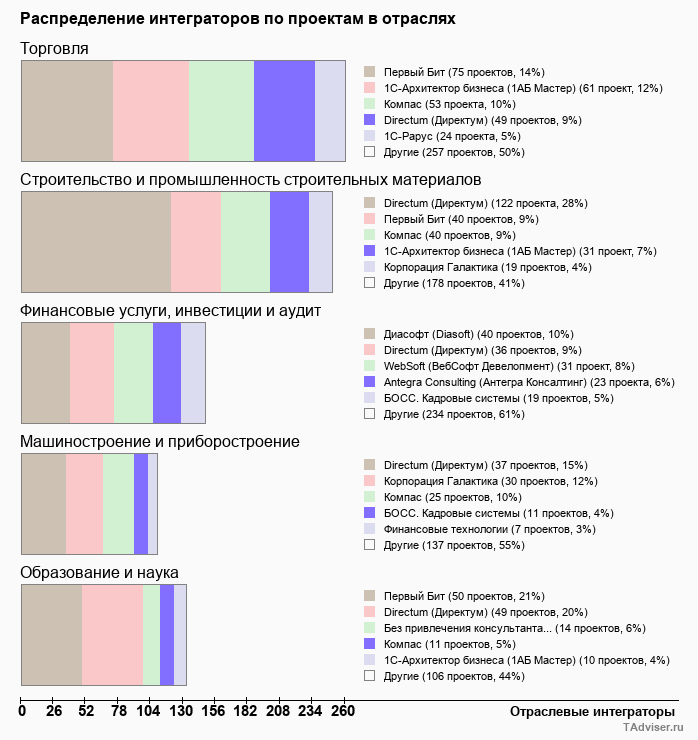 Распределение интеграторов по проектам в отраслях

Торговля

Первый Бит (75 проектов, 14%)
1С-Архитектор бизнеса (1АБ Мастер) (61 проект, 12%)
Компас (53 проекта, 10%)
Directum (Директум) (49 проектов, 9%)
1С-Рарус (24 проекта, 5%)
Другие (257 проектов, 50%)

Строительство и промышленность строительных материалов

Directum (Директум) (122 проекта, 28%)
Первый Бит (40 проектов, 9%)
Компас (40 проектов, 9%)
1С-Архитектор бизнеса (1АБ Мастер) (31 проект, 7%)
Корпорация Галактика (19 проектов, 4%)
Другие (178 проектов, 41%)

Финансовые услуги, инвестиции и аудит

Диасофт (Diasoft) (40 проектов, 10%)
Directum (Директум) (36 проектов, 9%)
WebSoft (ВебСофт Девелопмент) (31 проект, 8%)
Antegra Consulting (Антегра Консалтинг) (23 проекта, 6%)
БОСС. Кадровые системы (19 проектов, 5%)
Другие (234 проектов, 61%)

Машиностроение и приборостроение

Directum (Директум) (37 проектов, 15%)
Корпорация Галактика (30 проектов, 12%)
Компас (25 проектов, 10%)
БОСС. Кадровые системы (11 проектов, 4%)
Финансовые технологии (7 проектов, 3%)
Другие (137 проектов, 55%)

Образование и наука

Первый Бит (50 проектов, 21%)
Directum (Директум) (49 проектов, 20%)
Без привлечения консультанта... (14 проектов, 6%)
Компас (11 проектов, 5%)
1С-Архитектор бизнеса (1АБ Мастер) (10 проектов, 4%)
Другие (106 проектов, 44%)

0 26 52 78 104 130 156 182 208 234 260

Отраслевые интеграторы

TAdviser.ru